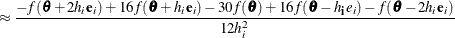 $\approx \frac{-f(\boldsymbol{\theta}+2h_i\mathbf{e}_i)+16f(\boldsymbol{\theta}+h_i\mathbf{e}_i)-30f(\boldsymbol{\theta})+16f(\boldsymbol{\theta}-h_{\mathbf{i}}e_i)-f(\boldsymbol{\theta}-2h_i\mathbf{e}_i)}{12h_i^2}$